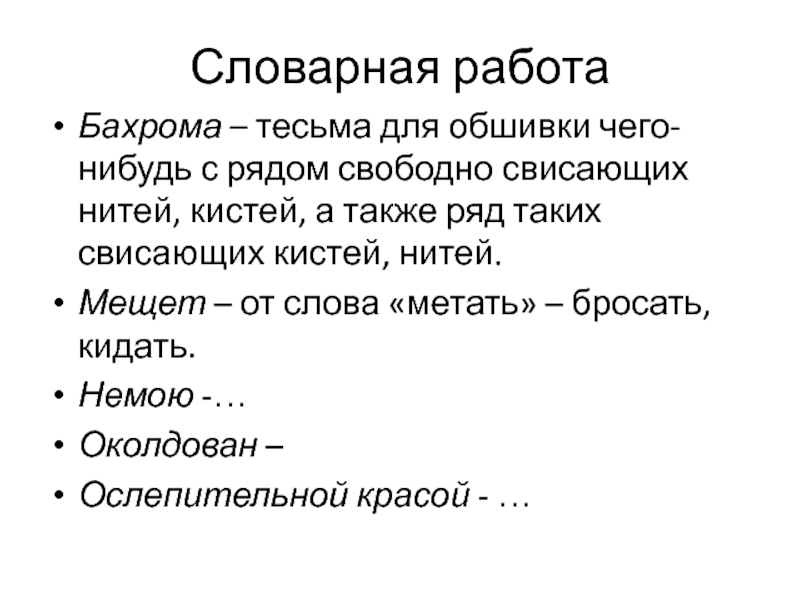 Словарная работа

• Бахрома – тесьма для обшивки чего-нибудь с рядом свободно свисающих нитей, кистей, а также ряд таких свисающих кистей, нитей.
• Мещет – от слова «метать» – бросать, кидать.
• Немою -…
• Околдован –
• Ослепительной красой - …